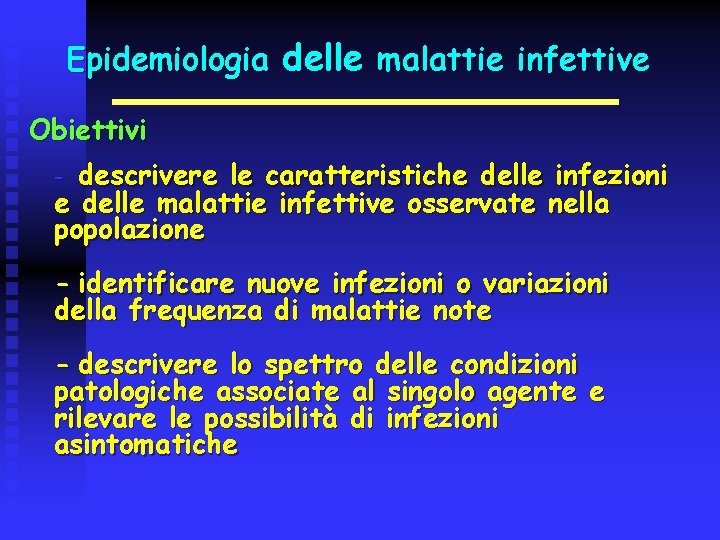 Epidemiologia delle malattie infettive

Obiettivi

- descrivere le caratteristiche delle infezioni e delle malattie infettive osservate nella popolazione

- identificare nuove infezioni o variazioni della frequenza di malattie note

- descrivere lo spettro delle condizioni patologiche associate al singolo agente e rilevare le possibilità di infezioni asintomatiche